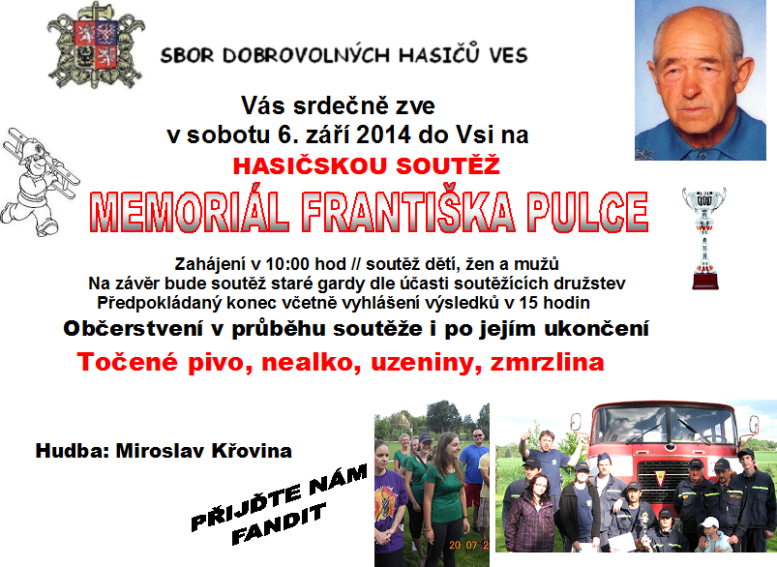 SBOR DOBROVOLNÝCH HASIČŮ VES

Vás srdečně zve
v sobotu 6. září 2014 do Vsi na
HASIČSKOU SOUTĚŽ
MEMORIÁL FRANTIŠKA PULCE

Zahájení v 10:00 hod // soutěž dětí, žen a mužů
Na závěr bude soutěž staré gardy dle účasti soutěžících družstev
Předpokládaný konec včetně vyhlášení výsledků v 15 hodin
Občerstvení v průběhu soutěže i po jejím ukončení
Točené pivo, nealko, uzeniny, zmrzlina

Hudba: Miroslav Křovina

PŘIJĎTE NÁM FANDIT

20 07 2